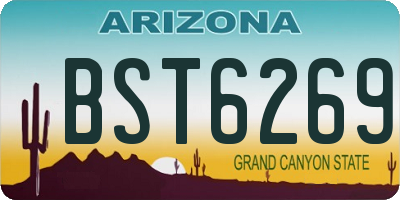 ARIZONA

BST6269

GRAND CANYON STATE